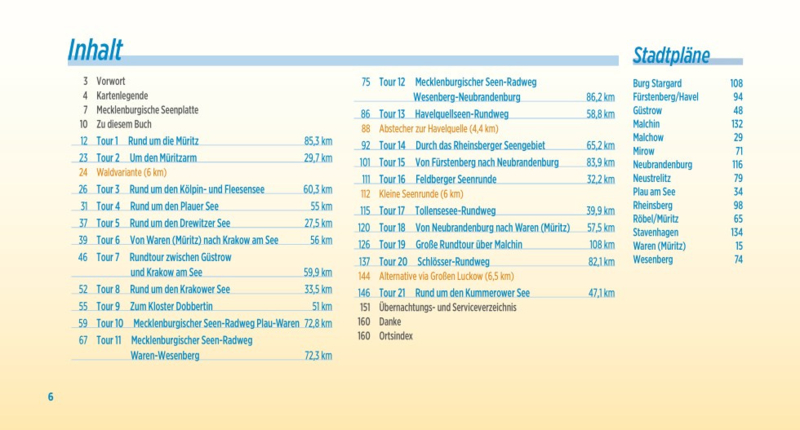 Inhalt

3 Vorwort
4 Kartenlegende
7 Mecklenburgische Seenplatte
10 Zu diesem Buch
12 Tour 1 Rund um die Müritz 85,3 km
23 Tour 2 Um den Müritzarm 29,7 km
24 Waldvariante (6 km)
26 Tour 3 Rund um den Kölpin- und Fleesensee 60,3 km
31 Tour 4 Rund um den Plauer See 55 km
37 Tour 5 Rund um den Drewitzer See 27,5 km
39 Tour 6 Von Waren (Müritz) nach Krakow am See 56 km
46 Tour 7 Rundtour zwischen Güstrow und Krakow am See 59,9 km
52 Tour 8 Rund um den Krakower See 33,5 km
55 Tour 9 Zum Kloster Dobbertin 51 km
59 Tour 10 Mecklenburgischer Seen-Radweg Plau-Waren 72,8 km
67 Tour 11 Mecklenburgischer Seen-Radweg Waren-Wesenberg 72,3 km

75 Tour 12 Mecklenburgischer Seen-Radweg Wesenberg-Neubrandenburg 86,2 km
86 Tour 13 Havelquellseen-Rundweg 58,8 km
88 Abstecher zur Havelquelle (4,4 km)
92 Tour 14 Durch das Rheinsberger Seengebiet 65,2 km
101 Tour 15 Von Fürstenberg nach Neubrandenburg 83,9 km
111 Tour 16 Feldberger Seenrunde 32,2 km
112 Kleine Seenrunde (6 km)
115 Tour 17 Tollensesee-Rundweg 39,9 km
120 Tour 18 Von Neubrandenburg nach Waren (Müritz) 57,5 km
126 Tour 19 Große Rundtour über Malchin 108 km
137 Tour 20 Schlösser-Rundweg 82,1 km
144 Alternative via Großen Luckow (6,5 km)
146 Tour 21 Rund um den Kummerower See 47,1 km
151 Übernachtungs- und Serviceverzeichnis
160 Danke
160 Ortsindex

Stadtpläne

Burg Stargard 108
Fürstenberg/Havel 94
Güstrow 48
Malchin 132
Malchow 29
Mirow 71
Neubrandenburg 116
Neustrelitz 79
Plau am See 34
Rheinsberg 98
Röbel/Müritz 65
Stavenhagen 134
Waren (Müritz) 15
Wesenberg 74

6